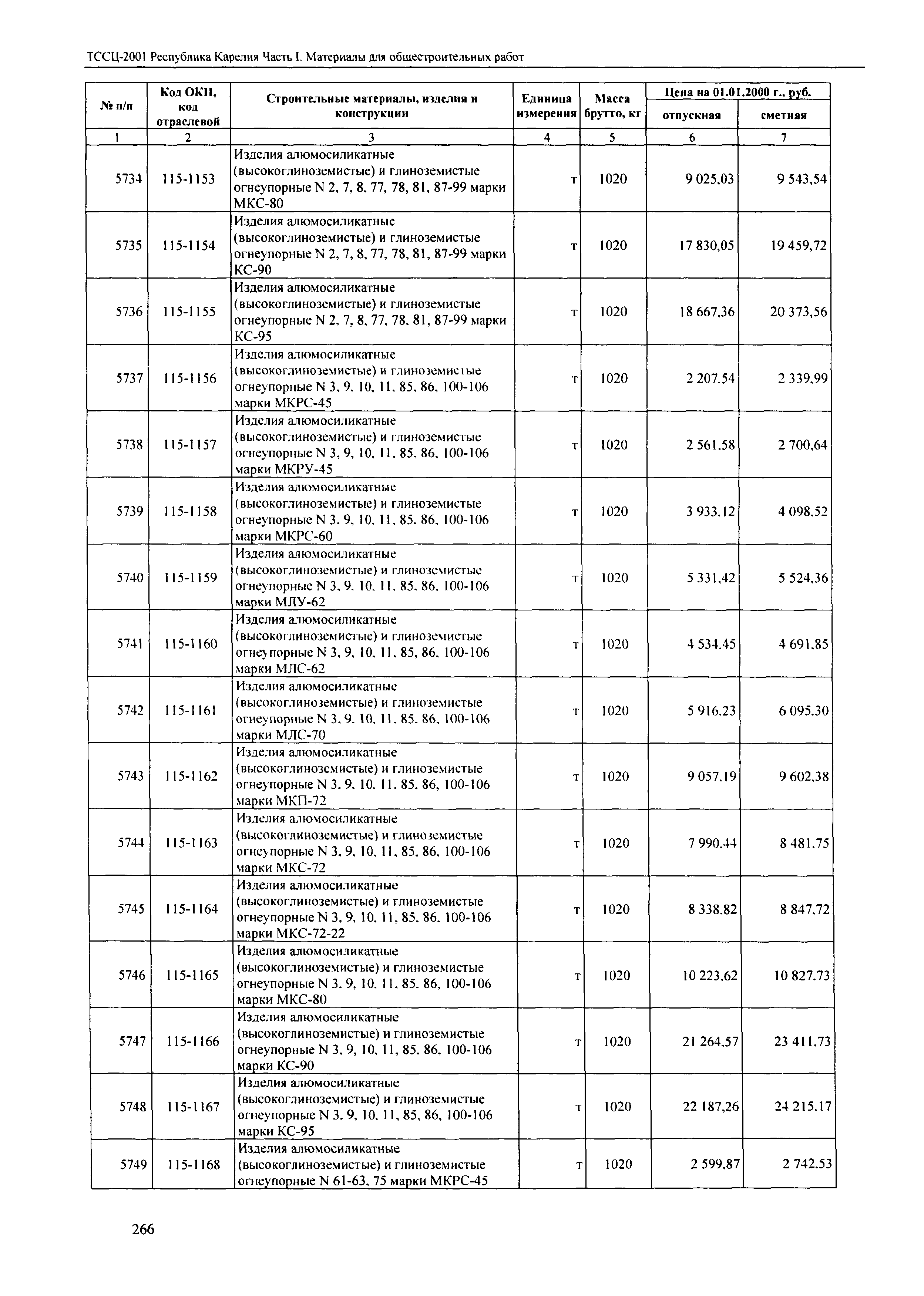 ТССЦ-2001 Республика Карелия Часть I. Материалы для общестроительных работ

| № п/п | Код ОКП, код отраслевой | Строительные материалы, изделия и конструкции | Единица измерения | Масса брутто, кг | Цена на 01.01.2000 г., руб. отпускная | Цена на 01.01.2000 г., руб. сметная |
|---|---|---|---|---|---|---|
| 1 | 2 | 3 | 4 | 5 | 6 | 7 |
| 5734 | 115-1153 | Изделия алюмосиликатные (высокоглиноземистые) и глиноземистые огнеупорные N 2, 7, 8, 77, 78, 81, 87-99 марки МКС-80 | т | 1020 | 9 025,03 | 9 543,54 |
| 5735 | 115-1154 | Изделия алюмосиликатные (высокоглиноземистые) и глиноземистые огнеупорные N 2, 7, 8, 77, 78, 81, 87-99 марки КС-90 | т | 1020 | 17 830,05 | 19 459,72 |
| 5736 | 115-1155 | Изделия алюмосиликатные (высокоглиноземистые) и глиноземистые огнеупорные N 2, 7, 8, 77, 78, 81, 87-99 марки КС-95 | т | 1020 | 18 667,36 | 20 373,56 |
| 5737 | 115-1156 | Изделия алюмосиликатные (высокоглиноземистые) и глиноземистые огнеупорные N 3, 9, 10, 11, 85, 86, 100-106 марки МКРС-45 | т | 1020 | 2 207,54 | 2 339,99 |
| 5738 | 115-1157 | Изделия алюмосиликатные (высокоглиноземистые) и глиноземистые огнеупорные N 3, 9, 10, 11, 85, 86, 100-106 марки МКРУ-45 | т | 1020 | 2 561,58 | 2 700,64 |
| 5739 | 115-1158 | Изделия алюмосиликатные (высокоглиноземистые) и глиноземистые огнеупорные N 3, 9, 10, 11, 85, 86, 100-106 марки МКРС-60 | т | 1020 | 3 933,12 | 4 098,52 |
| 5740 | 115-1159 | Изделия алюмосиликатные (высокоглиноземистые) и глиноземистые огнеупорные N 3, 9, 10, 11, 85, 86, 100-106 марки МЛУ-62 | т | 1020 | 5 331,42 | 5 524,36 |
| 5741 | 115-1160 | Изделия алюмосиликатные (высокоглиноземистые) и глиноземистые огнеупорные N 3, 9, 10, 11, 85, 86, 100-106 марки МЛС-62 | т | 1020 | 4 534,45 | 4 691,85 |
| 5742 | 115-1161 | Изделия алюмосиликатные (высокоглиноземистые) и глиноземистые огнеупорные N 3, 9, 10, 11, 85, 86, 100-106 марки МЛС-70 | т | 1020 | 5 916,23 | 6 095,30 |
| 5743 | 115-1162 | Изделия алюмосиликатные (высокоглиноземистые) и глиноземистые огнеупорные N 3, 9, 10, 11, 85, 86, 100-106 марки МКП-72 | т | 1020 | 9 057,19 | 9 602,38 |
| 5744 | 115-1163 | Изделия алюмосиликатные (высокоглиноземистые) и глиноземистые огнеупорные N 3, 9, 10, 11, 85, 86, 100-106 марки МКС-72 | т | 1020 | 7 990,44 | 8 481,75 |
| 5745 | 115-1164 | Изделия алюмосиликатные (высокоглиноземистые) и глиноземистые огнеупорные N 3, 9, 10, 11, 85, 86, 100-106 марки МКС-72-22 | т | 1020 | 8 338,82 | 8 847,72 |
| 5746 | 115-1165 | Изделия алюмосиликатные (высокоглиноземистые) и глиноземистые огнеупорные N 3, 9, 10, 11, 85, 86, 100-106 марки МКС-80 | т | 1020 | 10 223,62 | 10 827,73 |
| 5747 | 115-1166 | Изделия алюмосиликатные (высокоглиноземистые) и глиноземистые огнеупорные N 3, 9, 10, 11, 85, 86, 100-106 марки КС-90 | т | 1020 | 21 264,57 | 23 411,73 |
| 5748 | 115-1167 | Изделия алюмосиликатные (высокоглиноземистые) и глиноземистые огнеупорные N 3, 9, 10, 11, 85, 86, 100-106 марки КС-95 | т | 1020 | 22 187,26 | 24 215,17 |
| 5749 | 115-1168 | Изделия алюмосиликатные (высокоглиноземистые) и глиноземистые огнеупорные N 61-63, 75 марки МКРС-45 | т | 1020 | 2 599,87 | 2 742,53 |

266